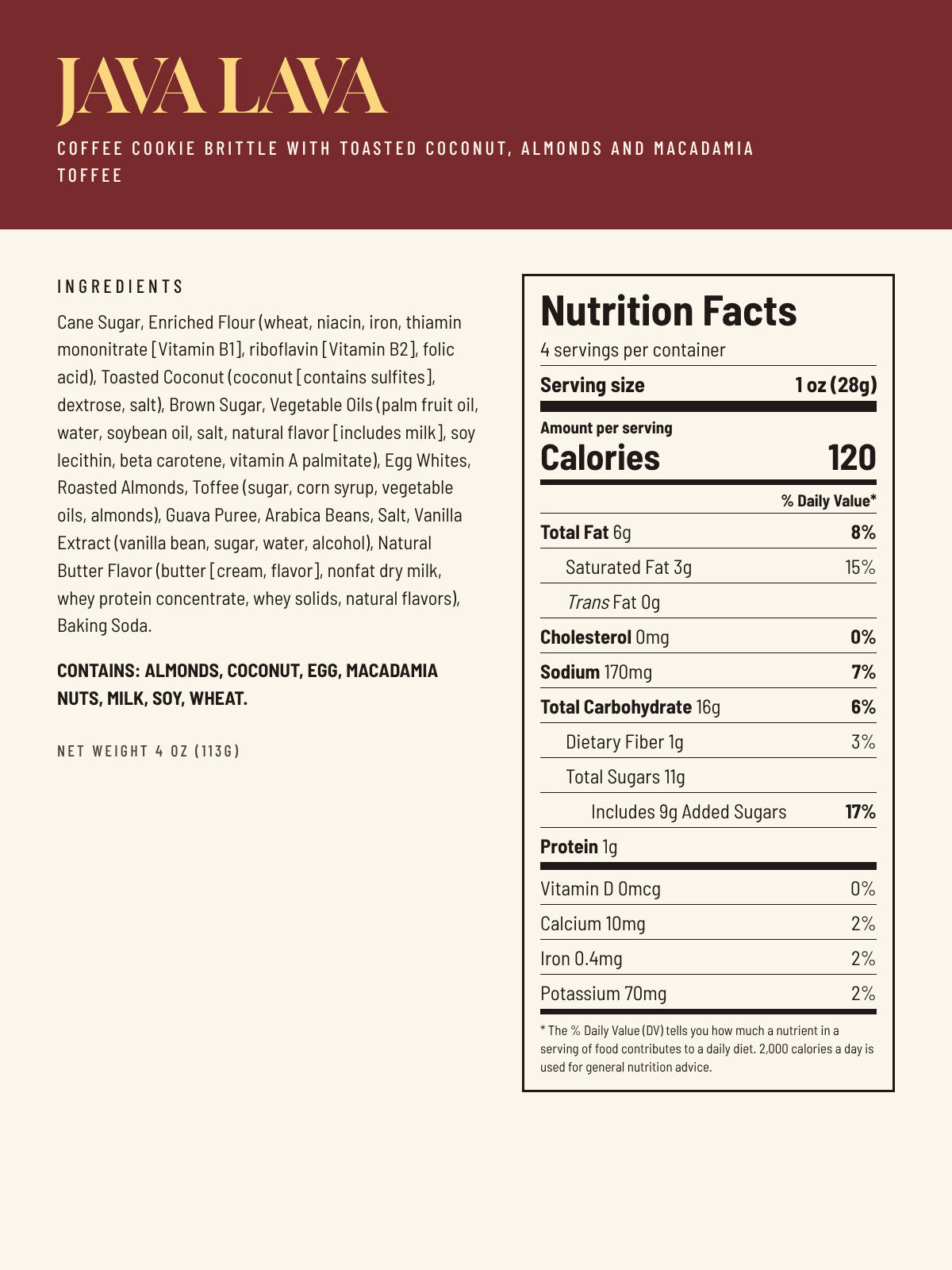 JAVA LAVA

COFFEE COOKIE BRITTLE WITH TOASTED COCONUT, ALMONDS AND MACADAMIA TOFFEE

INGREDIENTS

Cane Sugar, Enriched Flour (wheat, niacin, iron, thiamin mononitrate [Vitamin B1], riboflavin [Vitamin B2], folic acid), Toasted Coconut (coconut [contains sulfites], dextrose, salt), Brown Sugar, Vegetable Oils (palm fruit oil, water, soybean oil, salt, natural flavor [includes milk], soy lecithin, beta carotene, vitamin A palmitate), Egg Whites, Roasted Almonds, Toffee (sugar, corn syrup, vegetable oils, almonds), Guava Puree, Arabica Beans, Salt, Vanilla Extract (vanilla bean, sugar, water, alcohol), Natural Butter Flavor (butter [cream, flavor], nonfat dry milk, whey protein concentrate, whey solids, natural flavors), Baking Soda.

CONTAINS: ALMONDS, COCONUT, EGG, MACADAMIA NUTS, MILK, SOY, WHEAT.

NET WEIGHT 4 OZ (113G)

Nutrition Facts

4 servings per container

Serving size 1 oz (28g)

Amount per serving
Calories 120

% Daily Value*

Total Fat 6g 8%

Saturated Fat 3g 15%

Trans Fat 0g

Cholesterol 0mg 0%

Sodium 170mg 7%

Total Carbohydrate 16g 6%

Dietary Fiber 1g 3%

Total Sugars 11g

Includes 9g Added Sugars 17%

Protein 1g

Vitamin D 0mcg 0%

Calcium 10mg 2%

Iron 0.4mg 2%

Potassium 70mg 2%

* The % Daily Value (DV) tells you how much a nutrient in a serving of food contributes to a daily diet. 2,000 calories a day is used for general nutrition advice.